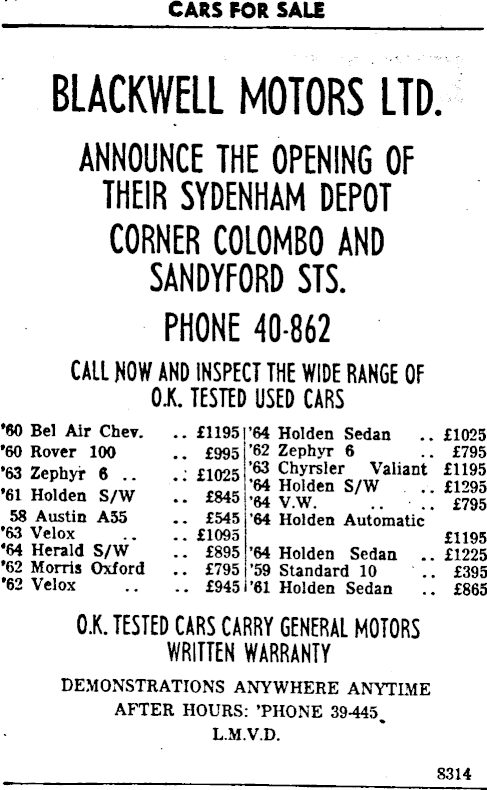 CARS FOR SALE

BLACKWELL MOTORS LTD.

ANNOUNCE THE OPENING OF THEIR SYDENHAM DEPOT CORNER COLOMBO AND SANDYFORD STS.

PHONE 40-862

CALL NOW AND INSPECT THE WIDE RANGE OF O.K. TESTED USED CARS

'60 Bel Air Chev. .. £1195
'60 Rover 100 .. £995
'63 Zephyr 6 .. .. £1025
'61 Holden S/W .. £845
58 Austin A55 .. £545
'63 Velox .. .. £1095
'64 Herald S/W .. £895
'62 Morris Oxford .. £795
'62 Velox .. .. £945

'64 Holden Sedan .. £1025
'62 Zephyr 6 .. £795
'63 Chyrsler Valiant £1195
'64 Holden S/W .. £1295
'64 V.W. .. .. £795
'64 Holden Automatic £1195
'64 Holden Sedan .. £1225
'59 Standard 10 .. £395
'61 Holden Sedan .. £865

O.K. TESTED CARS CARRY GENERAL MOTORS WRITTEN WARRANTY

DEMONSTRATIONS ANYWHERE ANYTIME
AFTER HOURS: 'PHONE 39-445
L.M.V.D.

8314